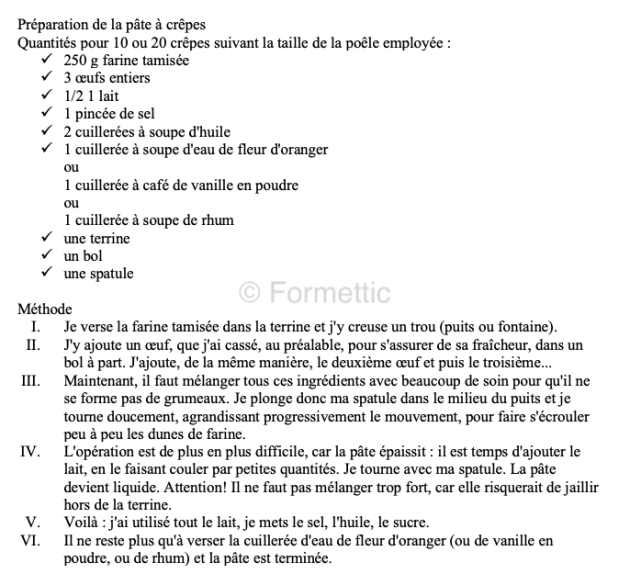 Préparation de la pâte à crêpes
Quantités pour 10 ou 20 crêpes suivant la taille de la poêle employée :
✓ 250 g farine tamisée
✓ 3 œufs entiers
✓ 1/2 1 lait
✓ 1 pincée de sel
✓ 2 cuillerées à soupe d'huile
✓ 1 cuillerée à soupe d'eau de fleur d'oranger
ou
1 cuillerée à café de vanille en poudre
ou
1 cuillerée à soupe de rhum
✓ une terrine
✓ un bol
✓ une spatule

© Formettic

Méthode
I. Je verse la farine tamisée dans la terrine et j'y creuse un trou (puits ou fontaine).
II. J'y ajoute un œuf, que j'ai cassé, au préalable, pour s'assurer de sa fraîcheur, dans un bol à part. J'ajoute, de la même manière, le deuxième œuf et puis le troisième...
III. Maintenant, il faut mélanger tous ces ingrédients avec beaucoup de soin pour qu'il ne se forme pas de grumeaux. Je plonge donc ma spatule dans le milieu du puits et je tourne doucement, agrandissant progressivement le mouvement, pour faire s'écrouler peu à peu les dunes de farine.
IV. L'opération est de plus en plus difficile, car la pâte épaissit : il est temps d'ajouter le lait, en le faisant couler par petites quantités. Je tourne avec ma spatule. La pâte devient liquide. Attention! Il ne faut pas mélanger trop fort, car elle risquerait de jaillir hors de la terrine.
V. Voilà : j'ai utilisé tout le lait, je mets le sel, l'huile, le sucre.
VI. Il ne reste plus qu'à verser la cuillerée d'eau de fleur d'oranger (ou de vanille en poudre, ou de rhum) et la pâte est terminée.